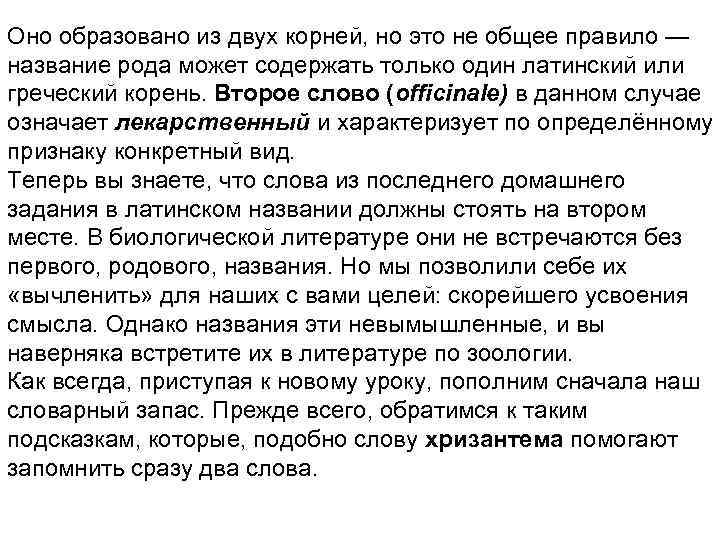 Оно образовано из двух корней, но это не общее правило — название рода может содержать только один латинский или греческий корень. Второе слово (officinale) в данном случае означает лекарственный и характеризует по определённому признаку конкретный вид.
Теперь вы знаете, что слова из последнего домашнего задания в латинском названии должны стоять на втором месте. В биологической литературе они не встречаются без первого, родового, названия. Но мы позволили себе их «вычленить» для наших с вами целей: скорейшего усвоения смысла. Однако названия эти невымышленные, и вы наверняка встретите их в литературе по зоологии.
Как всегда, приступая к новому уроку, пополним сначала наш словарный запас. Прежде всего, обратимся к таким подсказкам, которые, подобно слову хризантема помогают запомнить сразу два слова.